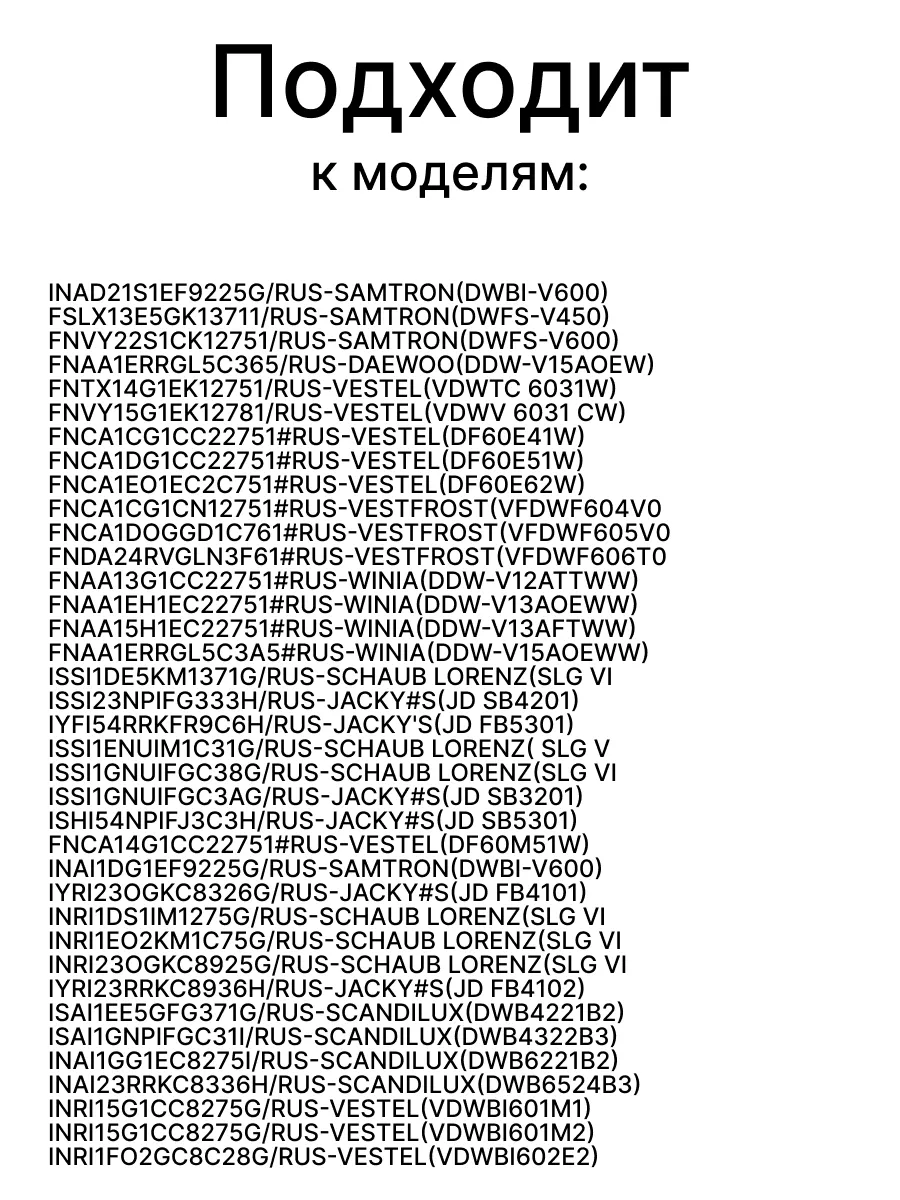 Подходит
к моделям:

INAD21S1EF9225G/RUS-SAMTRON(DWBI-V600)
FSLX13E5GK13711/RUS-SAMTRON(DWFS-V450)
FNVY22S1CK12751/RUS-SAMTRON(DWFS-V600)
FNAA1ERRGL5C365/RUS-DAEWOO(DDW-V15AOEW)
FNTX14G1EK12751/RUS-VESTEL(VDWTC 6031W)
FNVY15G1EK12781/RUS-VESTEL(VDWV 6031 CW)
FNCA1CG1CC22751#RUS-VESTEL(DF60E41W)
FNCA1DG1CC22751#RUS-VESTEL(DF60E51W)
FNCA1EO1EC2C751#RUS-VESTEL(DF60E62W)
FNCA1CG1CN12751#RUS-VESTFROST(VFDWF604V0
FNCA1DOGGD1C761#RUS-VESTFROST(VFDWF605V0
FNDA24RVGLN3F61#RUS-VESTFROST(VFDWF606T0
FNAA13G1CC22751#RUS-WINIA(DDW-V12ATTWW)
FNAA1EH1EC22751#RUS-WINIA(DDW-V13AOEWW)
FNAA15H1EC22751#RUS-WINIA(DDW-V13AFTWW)
FNAA1ERRGL5C3A5#RUS-WINIA(DDW-V15AOEWW)
ISSI1DE5KM1371G/RUS-SCHAUB LORENZ(SLG VI
ISSI23NPIFG333H/RUS-JACKY#S(JD SB4201)
IYFI54RRKFR9C6H/RUS-JACKY'S(JD FB5301)
ISSI1ENUIM1C31G/RUS-SCHAUB LORENZ( SLG V
ISSI1GNUIFGC38G/RUS-SCHAUB LORENZ(SLG VI
ISSI1GNUIFGC3AG/RUS-JACKY#S(JD SB3201)
ISHI54NPIFJ3C3H/RUS-JACKY#S(JD SB5301)
FNCA14G1CC22751#RUS-VESTEL(DF60M51W)
INAI1DG1EF9225G/RUS-SAMTRON(DWBI-V600)
IYRI23OGKC8326G/RUS-JACKY#S(JD FB4101)
INRI1DS1IM1275G/RUS-SCHAUB LORENZ(SLG VI
INRI1EO2KM1C75G/RUS-SCHAUB LORENZ(SLG VI
INRI23OGKC8925G/RUS-SCHAUB LORENZ(SLG VI
IYRI23RRKC8936H/RUS-JACKY#S(JD FB4102)
ISAI1EE5GFG371G/RUS-SCANDILUX(DWB4221B2)
ISAI1GNPIFGC31I/RUS-SCANDILUX(DWB4322B3)
INAI1GG1EC8275I/RUS-SCANDILUX(DWB6221B2)
INAI23RRKC8336H/RUS-SCANDILUX(DWB6524B3)
INRI15G1CC8275G/RUS-VESTEL(VDWBI601M1)
INRI15G1CC8275G/RUS-VESTEL(VDWBI601M2)
INRI1FO2GC8C28G/RUS-VESTEL(VDWBI602E2)